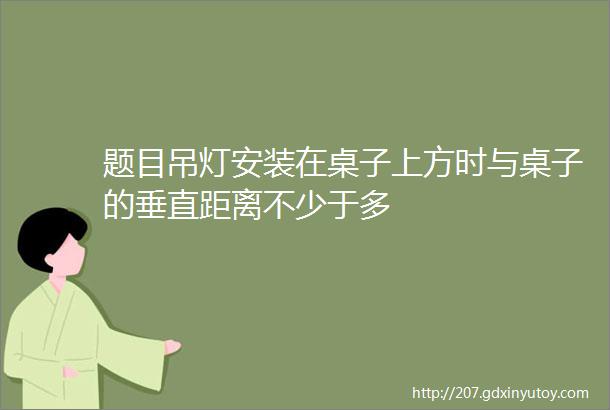 题目吊灯安装在桌子上方时与桌子的垂直距离不少于多

http://207.gdxinyutoy.com